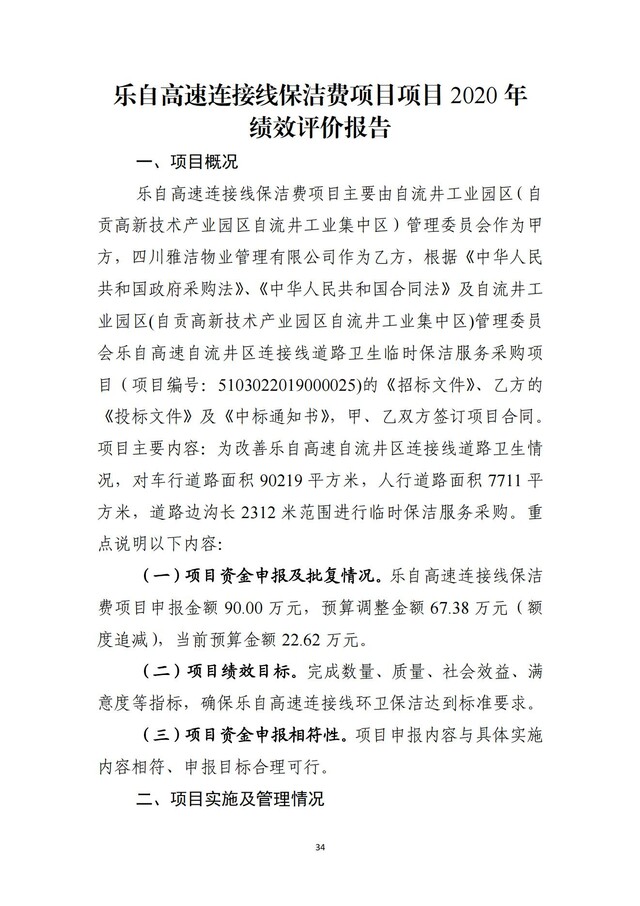 乐自高速连接线保洁费项目项目 2020 年绩效评价报告

一、项目概况

乐自高速连接线保洁费项目主要由自流井工业园区（自贡高新技术产业园区自流井工业集中区）管理委员会作为甲方，四川雅洁物业管理有限公司作为乙方，根据《中华人民共和国政府采购法》、《中华人民共和国合同法》及自流井工业园区(自贡高新技术产业园区自流井工业集中区)管理委员会乐自高速自流井区连接线道路卫生临时保洁服务采购项目（项目编号：5103022019000025)的《招标文件》、乙方的《投标文件》及《中标通知书》，甲、乙双方签订项目合同。项目主要内容：为改善乐自高速自流井区连接线道路卫生情况，对车行道路面积 90219 平方米，人行道路面积 7711 平方米，道路边沟长 2312 米范围进行临时保洁服务采购。重点说明以下内容:

（一）项目资金申报及批复情况。乐自高速连接线保洁费项目申报金额 90.00 万元，预算调整金额 67.38 万元（额度追减），当前预算金额 22.62 万元。

（二）项目绩效目标。完成数量、质量、社会效益、满意度等指标，确保乐自高速连接线环卫保洁达到标准要求。

（三）项目资金申报相符性。项目申报内容与具体实施内容相符、申报目标合理可行。

二、项目实施及管理情况

34